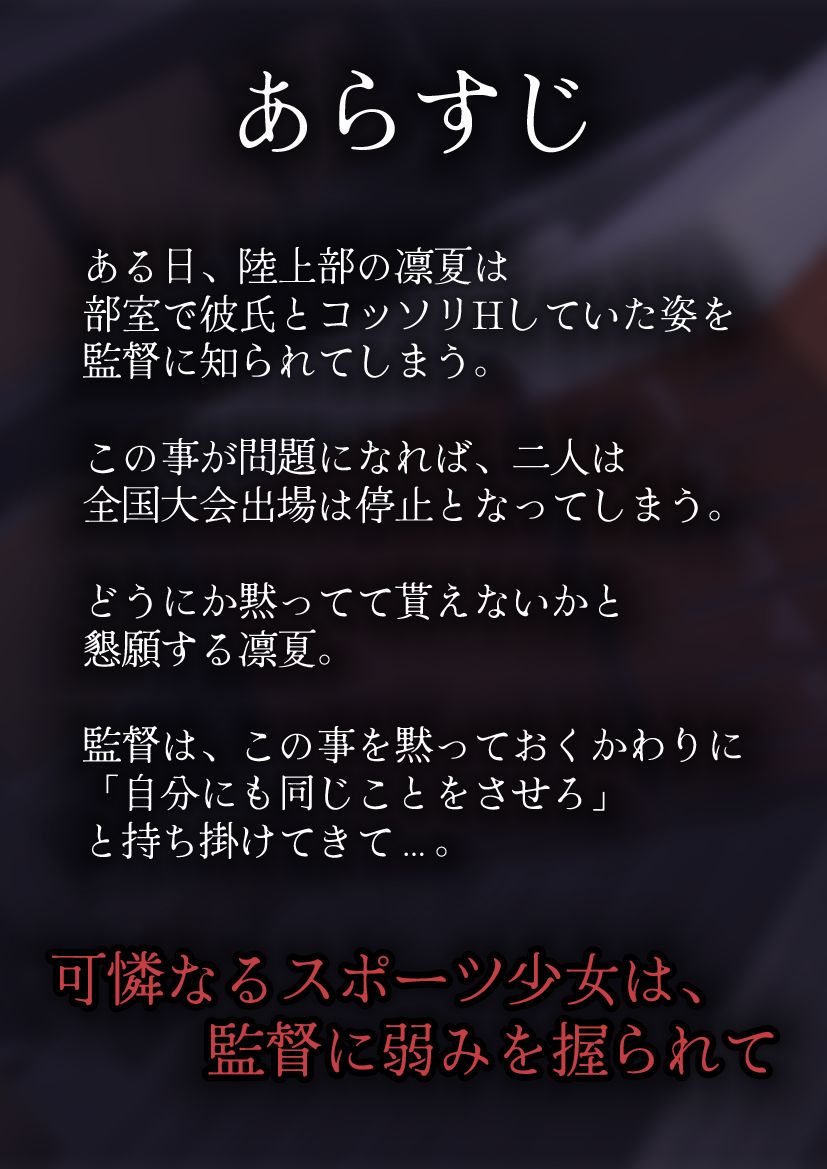 あらすじ

ある日、陸上部の凛夏は
部室で彼氏とコッソリHしていた姿を
監督に知られてしまう。

この事が問題になれば、二人は
全国大会出場は停止となってしまう。

どうにか黙ってて貰えないかと
懇願する凛夏。

監督は、この事を黙っておくかわりに
「自分にも同じことをさせろ」
と持ち掛けてきて…。

可憐なるスポーツ少女は、
監督に弱みを握られて